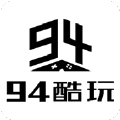 94

94酷玩